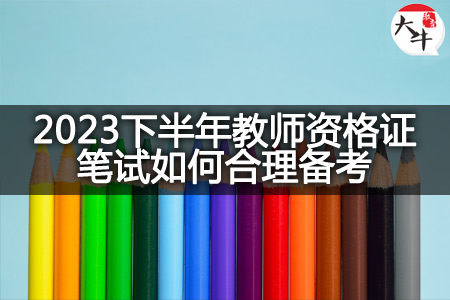 大牛

2023下半年教师资格证笔试如何合理备考